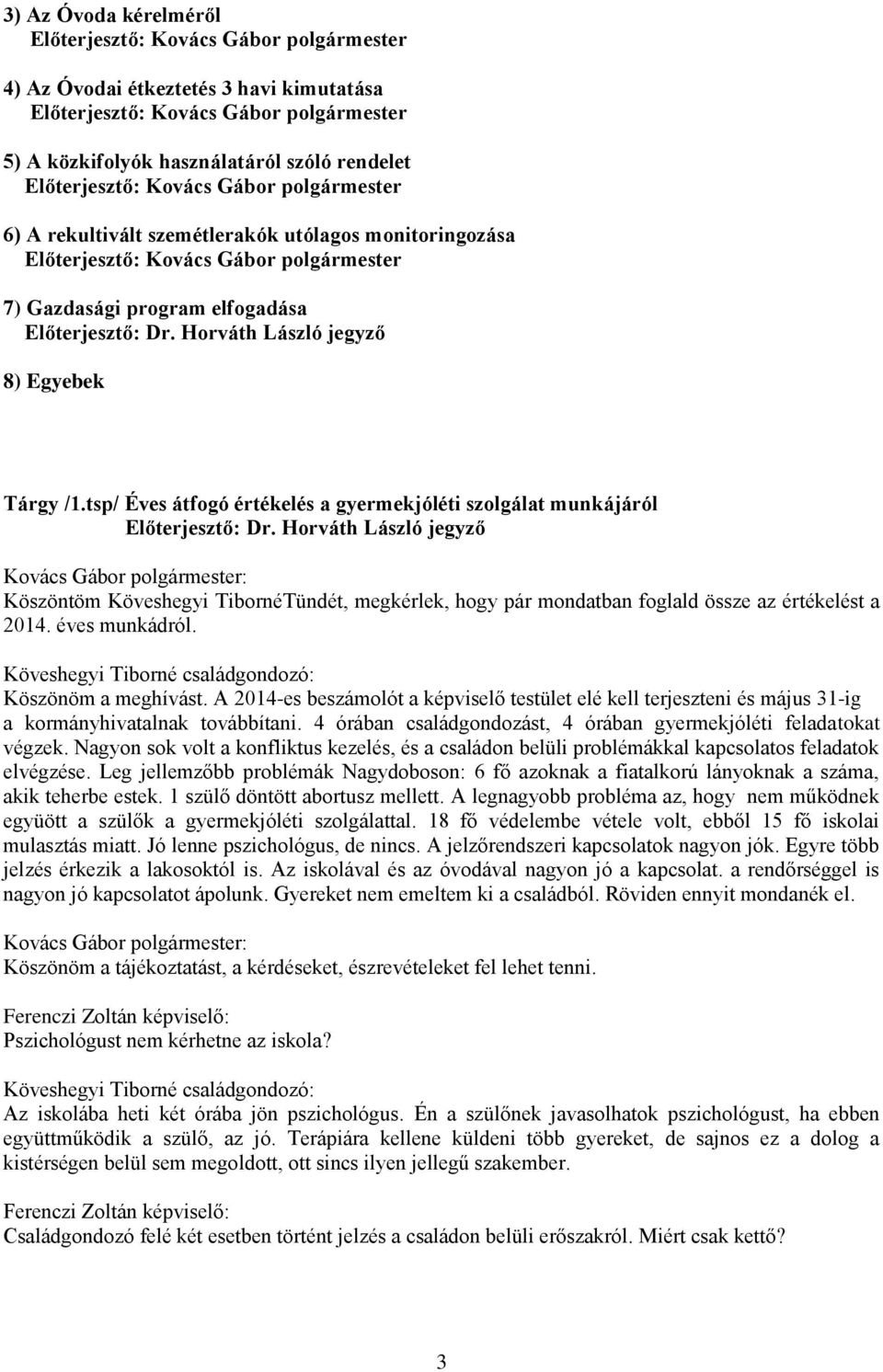 3) Az Óvoda kérelméről
Előterjesztő: Kovács Gábor polgármester

4) Az Óvodai étkeztetés 3 havi kimutatása
Előterjesztő: Kovács Gábor polgármester

5) A közkifolyók használatáról szóló rendelet
Előterjesztő: Kovács Gábor polgármester

6) A rekultivált szemétlerakók utólagos monitoringozása
Előterjesztő: Kovács Gábor polgármester

7) Gazdasági program elfogadása
Előterjesztő: Dr. Horváth László jegyző

8) Egyebek

Tárgy /1.tsp/ Éves átfogó értékelés a gyermekjóléti szolgálat munkájáról
Előterjesztő: Dr. Horváth László jegyző

Kovács Gábor polgármester:
Köszöntöm Köveshegyi TibornéTündét, megkérlek, hogy pár mondatban foglald össze az értékelést a 2014. éves munkádról.

Köveshegyi Tiborné családgondozó:
Köszönöm a meghívást. A 2014-es beszámolót a képviselő testület elé kell terjeszteni és május 31-ig a kormányhivatalnak továbbítani. 4 órában családgondozást, 4 órában gyermekjóléti feladatokat végzek. Nagyon sok volt a konfliktus kezelés, és a családon belüli problémákkal kapcsolatos feladatok elvégzése. Leg jellemzőbb problémák Nagydoboson: 6 fő azoknak a fiatalkorú lányoknak a száma, akik teherbe estek. 1 szülő döntött abortusz mellett. A legnagyobb probléma az, hogy nem működnek együtt a szülők a gyermekjóléti szolgálattal. 18 fő védelembe vétele volt, ebből 15 fő iskolai mulasztás miatt. Jó lenne pszichológus, de nincs. A jelzőrendszeri kapcsolatok nagyon jók. Egyre több jelzés érkezik a lakosoktól is. Az iskolával és az óvodával nagyon jó a kapcsolat. a rendőrséggel is nagyon jó kapcsolatot ápolunk. Gyereket nem emeltem ki a családból. Röviden ennyit mondanék el.

Kovács Gábor polgármester:
Köszönöm a tájékoztatást, a kérdéseket, észrevételeket fel lehet tenni.

Ferenczi Zoltán képviselő:
Pszichológust nem kérhetne az iskola?

Köveshegyi Tiborné családgondozó:
Az iskolába heti két órába jön pszichológus. Én a szülőnek javasolhatok pszichológust, ha ebben együttműködik a szülő, az jó. Terápiára kellene küldeni több gyereket, de sajnos ez a dolog a kistérségen belül sem megoldott, ott sincs ilyen jellegű szakember.

Ferenczi Zoltán képviselő:
Családgondozó felé két esetben történt jelzés a családon belüli erőszakról. Miért csak kettő?

3